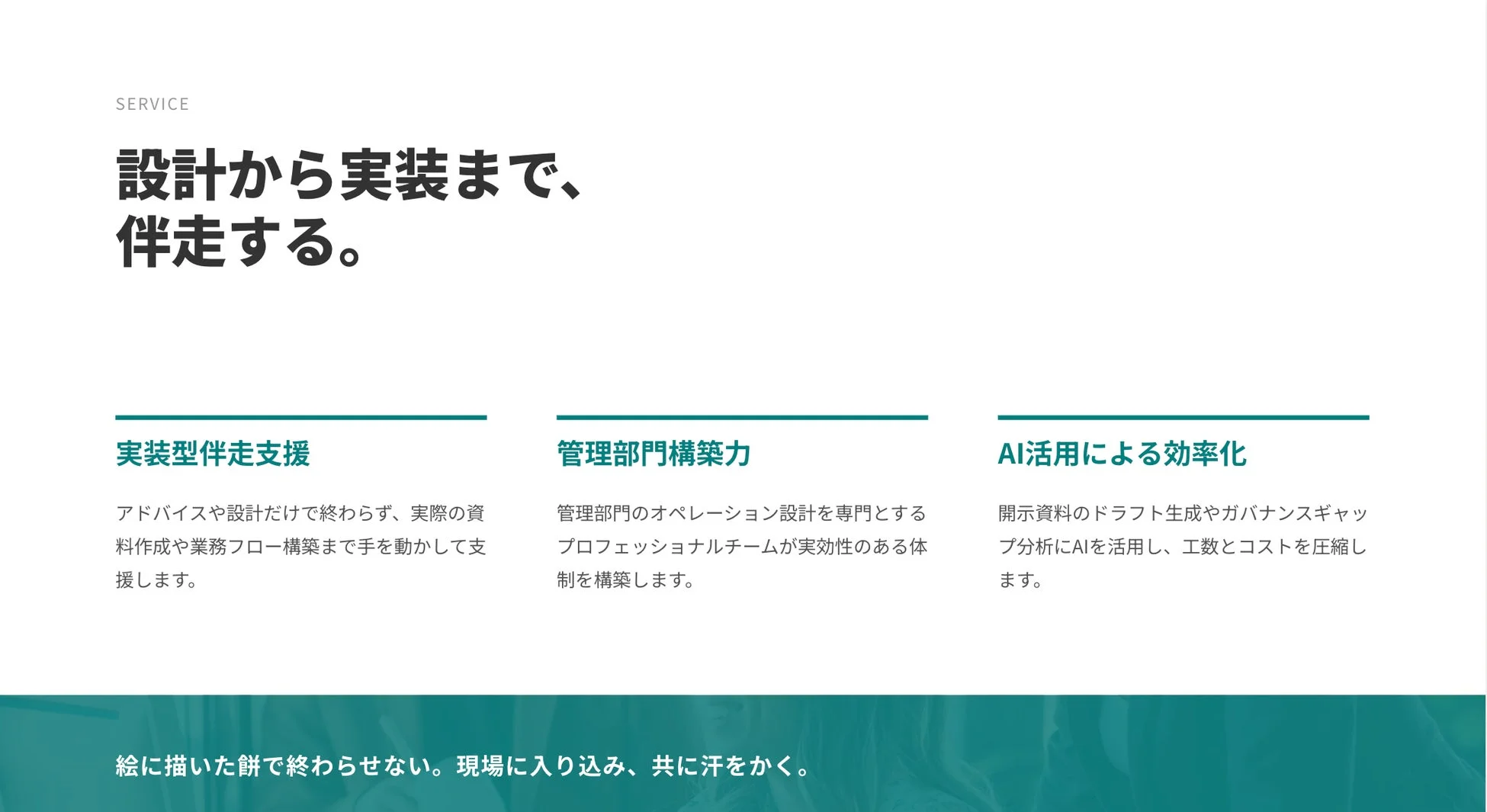 SERVICE

設計から実装まで、
伴走する。

実装型伴走支援

アドバイスや設計だけで終わらず、実際の資料作成や業務フロー構築まで手を動かして支援します。

管理部門構築力

管理部門のオペレーション設計を専門とするプロフェッショナルチームが実効性のある体制を構築します。

AI活用による効率化

開示資料のドラフト生成やガバナンスギャップ分析にAIを活用し、工数とコストを圧縮します。

絵に描いた餅で終わらせない。現場に入り込み、共に汗をかく。